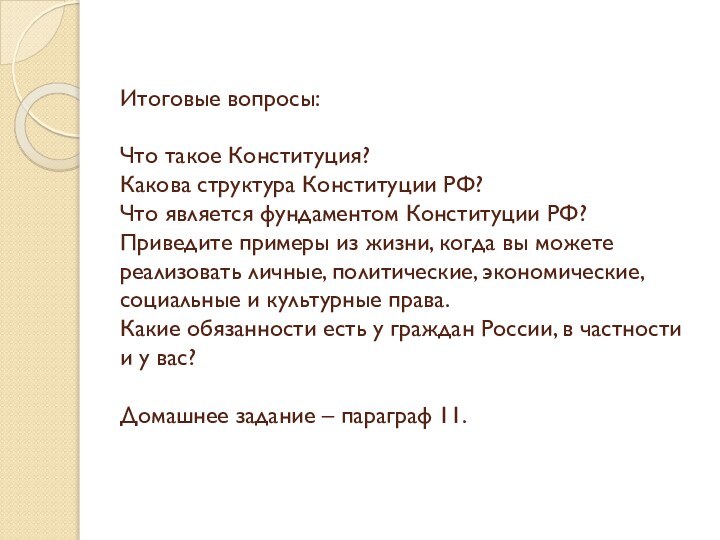 Итоговые вопросы:

Что такое Конституция?
Какова структура Конституции РФ?
Что является фундаментом Конституции РФ?
Приведите примеры из жизни, когда вы можете реализовать личные, политические, экономические, социальные и культурные права.
Какие обязанности есть у граждан России, в частности и у вас?

Домашнее задание – параграф 11.